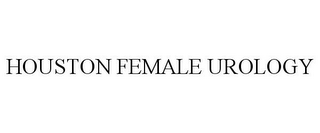 HOUSTON FEMALE UROLOGY